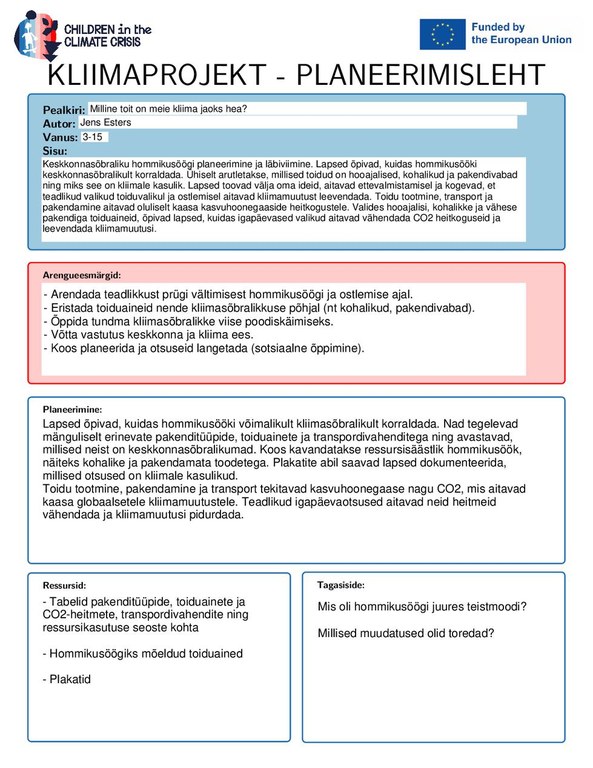 CHILDREN in the CLIMATE CRISIS

Funded by the European Union

KLIIMAPROJEKT - PLANEERIMISLEHT

Pealkiri: Milline toit on meie kliima jaoks hea?
Autor: Jens Esters
Vanus: 3-15
Sisu:
Keskkonnasõbraliku hommikusöögi planeerimine ja läbiviimine. Lapsed õpivad, kuidas hommikusööki keskkonnasõbralikult korraldada. Ühiselt arutletakse, millised toidud on hooajalised, kohalikud ja pakendivabad ning miks see on kliimale kasulik. Lapsed toovad välja oma ideid, aitavad ettevalmistamisel ja kogevad, et teadlikud valikud toiduvalikul ja ostlemisel aitavad kliimamuutust leevendada. Toidu tootmine, transport ja pakendamine aitavad oluliselt kaasa kasvuhoonegaaside heitkogustele. Valides hooajalisi, kohalikke ja vähese pakendiga toiduaineid, õpivad lapsed, kuidas igapäevased valikud aitavad vähendada CO2 heitkoguseid ja leevendada kliimamuutusi.

Arengueesmärgid:
- Arendada teadlikkust prügi vältimisest hommikusöögi ja ostlemise ajal.
- Eristada toiduaineid nende kliimasõbralikkuse põhjal (nt kohalikud, pakendivabad).
- Õppida tundma kliimasõbralikke viise poodiskäimiseks.
- Võtta vastutus keskkonna ja kliima ees.
- Koos planeerida ja otsuseid langetada (sotsiaalne õppimine).

Planeerimine:
Lapsed õpivad, kuidas hommikusööki võimalikult kliimasõbralikult korraldada. Nad tegelevad mänguliselt erinevate pakenditüüpide, toiduainete ja transpordivahenditega ning avastavad, millised neist on keskkonnasõbralikumad. Koos kavandatakse ressursisäästlik hommikusöök, näiteks kohalike ja pakendamata toodetega. Plakatite abil saavad lapsed dokumenteerida, millised otsused on kliimale kasulikud.
Toidu tootmine, pakendamine ja transport tekitavad kasvuhoonegaase nagu CO2, mis aitavad kaasa globaalsetele kliimamuutustele. Teadlikud igapäevaotsused aitavad neid heitmeid vähendada ja kliimamuutusi pidurdada.

Ressursid:
- Tabelid pakenditüüpide, toiduainete ja CO2-heitmete, transpordivahendite ning ressursikasutuse seoste kohta

- Hommikusöögiks mõeldud toiduained

- Plakatid

Tagasiside:
Mis oli hommikusöögi juures teistmoodi?

Millised muudatused olid toredad?